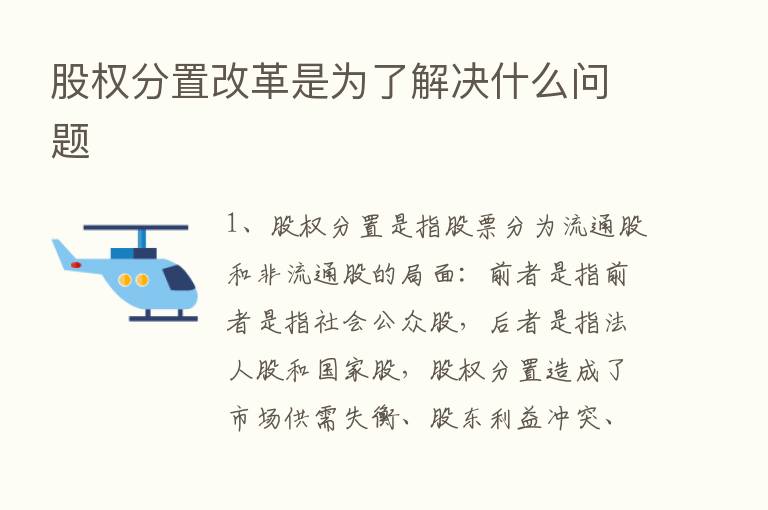 股权分置改革是为了解决什么问题

1、股权分置是指股票分为流通股和非流通股的局面：前者是指前者是指社会公众股，后者是指法人股和国家股，股权分置造成了市场供需失衡、股东利益冲突、